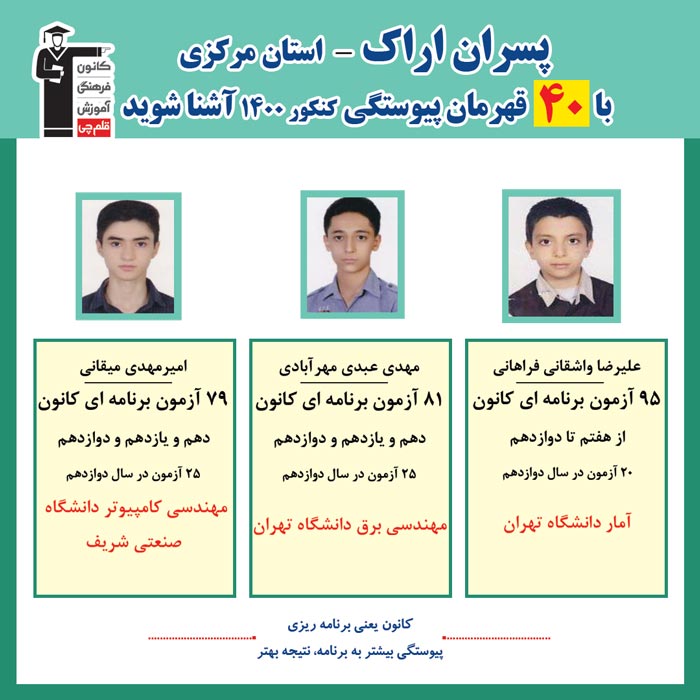 کانون فرهنگی آموزش قلم چی

پسران اراک - استان مرکزی

با ۴۰ قهرمان پیوستگی کنکور ۱۴۰۰ آشنا شوید

علیرضا واشقانی فراهانی
۹۵ آزمون برنامه ای کانون
از هفتم تا دوازدهم
۲۰ آزمون در سال دوازدهم
آمار دانشگاه تهران

مهدی عبدی مهرآبادی
۸۱ آزمون برنامه ای کانون
دهم و یازدهم و دوازدهم
۲۵ آزمون در سال دوازدهم
مهندسی برق دانشگاه تهران

امیرمهدی میقانی
۷۹ آزمون برنامه ای کانون
دهم و یازدهم و دوازدهم
۲۵ آزمون در سال دوازدهم
مهندسی کامپیوتر دانشگاه صنعتی شریف

کانون یعنی برنامه ریزی
پیوستگی بیشتر به برنامه، نتیجه بهتر